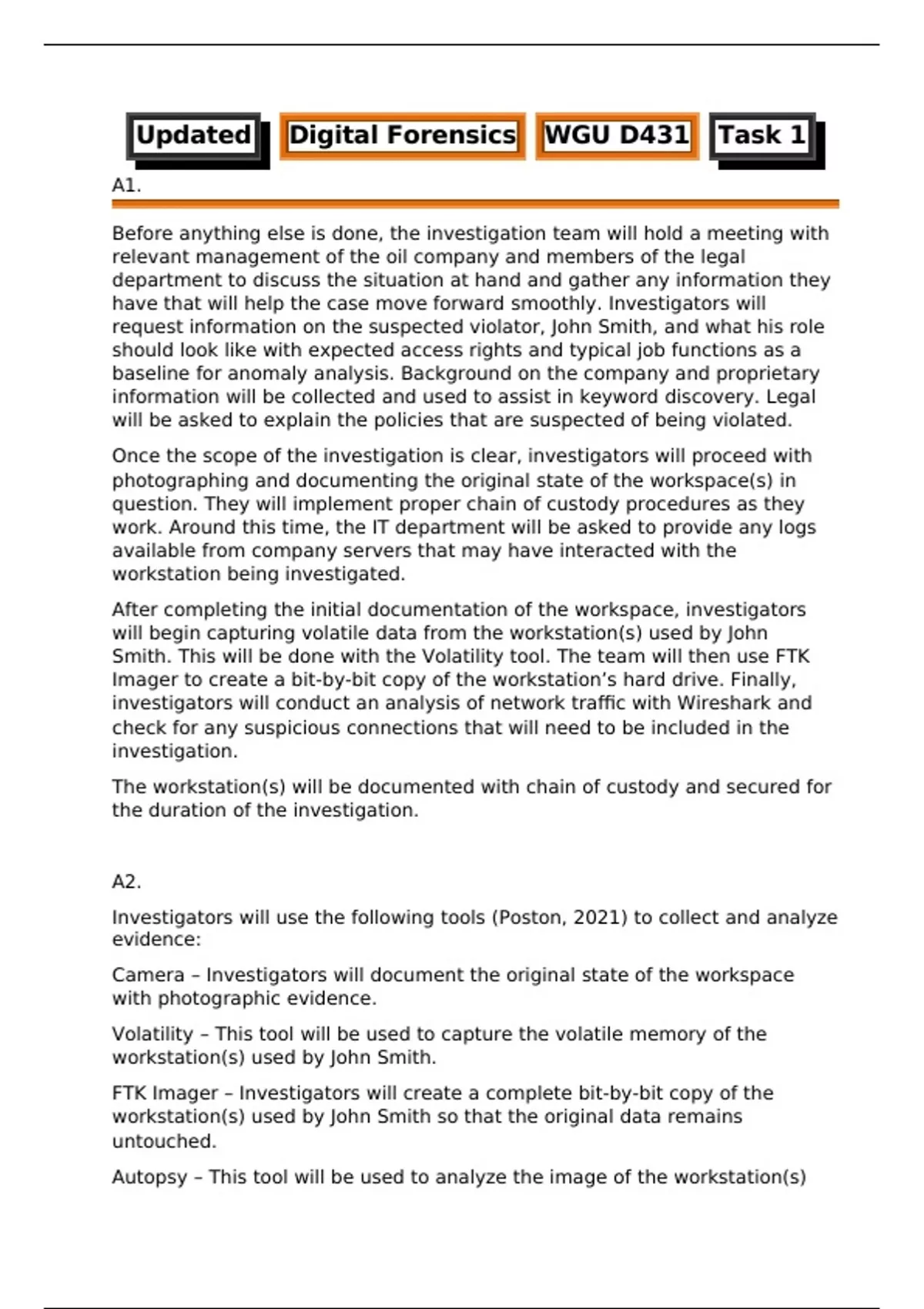 Updated Digital Forensics WGU D431 Task 1

A1.

Before anything else is done, the investigation team will hold a meeting with relevant management of the oil company and members of the legal department to discuss the situation at hand and gather any information they have that will help the case move forward smoothly. Investigators will request information on the suspected violator, John Smith, and what his role should look like with expected access rights and typical job functions as a baseline for anomaly analysis. Background on the company and proprietary information will be collected and used to assist in keyword discovery. Legal will be asked to explain the policies that are suspected of being violated.

Once the scope of the investigation is clear, investigators will proceed with photographing and documenting the original state of the workspace(s) in question. They will implement proper chain of custody procedures as they work. Around this time, the IT department will be asked to provide any logs available from company servers that may have interacted with the workstation being investigated.

After completing the initial documentation of the workspace, investigators will begin capturing volatile data from the workstation(s) used by John Smith. This will be done with the Volatility tool. The team will then use FTK Imager to create a bit-by-bit copy of the workstation's hard drive. Finally, investigators will conduct an analysis of network traffic with Wireshark and check for any suspicious connections that will need to be included in the investigation.

The workstation(s) will be documented with chain of custody and secured for the duration of the investigation.

A2.

Investigators will use the following tools (Poston, 2021) to collect and analyze evidence:

Camera – Investigators will document the original state of the workspace with photographic evidence.

Volatility – This tool will be used to capture the volatile memory of the workstation(s) used by John Smith.

FTK Imager – Investigators will create a complete bit-by-bit copy of the workstation(s) used by John Smith so that the original data remains untouched.

Autopsy – This tool will be used to analyze the image of the workstation(s)